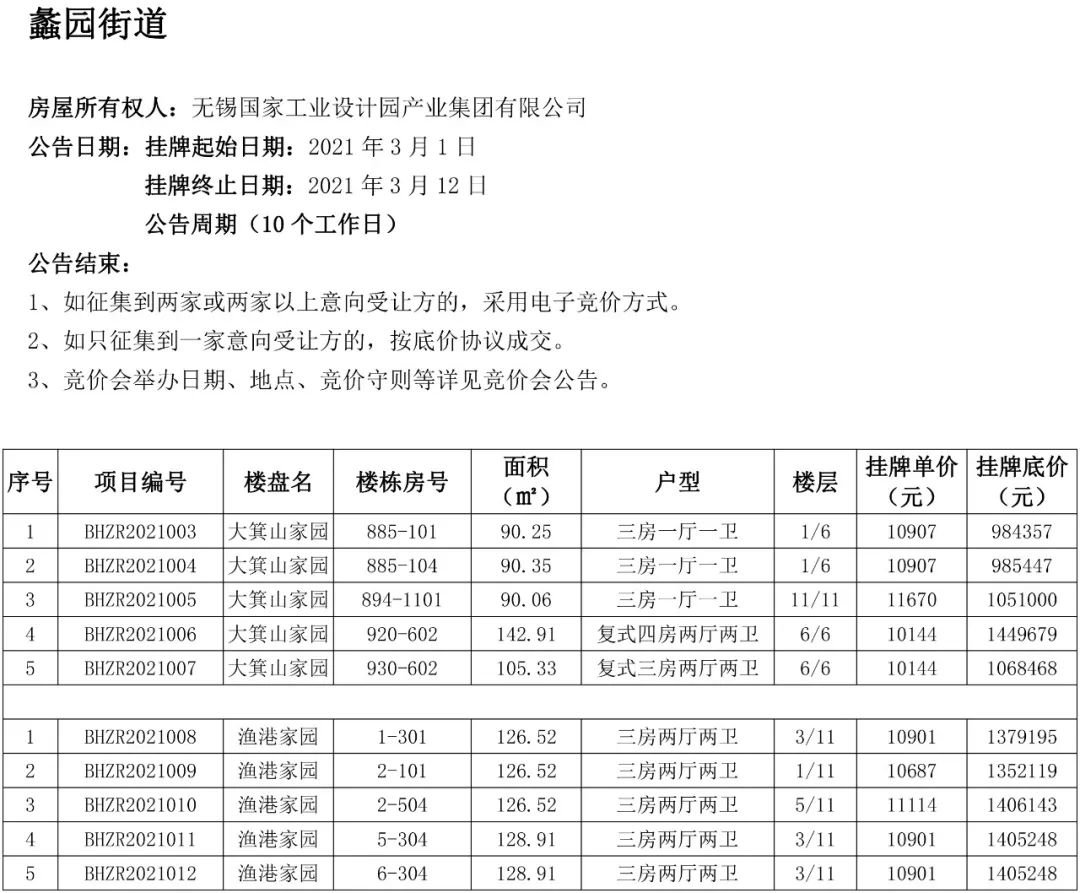 蠡园街道

房屋所有权人：无锡国家工业设计园产业集团有限公司
公告日期：挂牌起始日期：2021 年 3 月 1 日
挂牌终止日期：2021 年 3 月 12 日
公告周期（10 个工作日）
公告结束：
1、如征集到两家或两家以上意向受让方的，采用电子竞价方式。
2、如只征集到一家意向受让方的，按底价协议成交。
3、竞价会举办日期、地点、竞价守则等详见竞价会公告。

| 序号 | 项目编号 | 楼盘名 | 楼栋房号 | 面积（㎡） | 户型 | 楼层 | 挂牌单价（元） | 挂牌底价（元） |
|---|---|---|---|---|---|---|---|---|
| 1 | BHZR2021003 | 大箕山家园 | 885-101 | 90.25 | 三房一厅一卫 | 1/6 | 10907 | 984357 |
| 2 | BHZR2021004 | 大箕山家园 | 885-104 | 90.35 | 三房一厅一卫 | 1/6 | 10907 | 985447 |
| 3 | BHZR2021005 | 大箕山家园 | 894-1101 | 90.06 | 三房一厅一卫 | 11/11 | 11670 | 1051000 |
| 4 | BHZR2021006 | 大箕山家园 | 920-602 | 142.91 | 复式四房两厅两卫 | 6/6 | 10144 | 1449679 |
| 5 | BHZR2021007 | 大箕山家园 | 930-602 | 105.33 | 复式三房两厅两卫 | 6/6 | 10144 | 1068468 |
| | | | | | | | | |
| 1 | BHZR2021008 | 渔港家园 | 1-301 | 126.52 | 三房两厅两卫 | 3/11 | 10901 | 1379195 |
| 2 | BHZR2021009 | 渔港家园 | 2-101 | 126.52 | 三房两厅两卫 | 1/11 | 10687 | 1352119 |
| 3 | BHZR2021010 | 渔港家园 | 2-504 | 126.52 | 三房两厅两卫 | 5/11 | 11114 | 1406143 |
| 4 | BHZR2021011 | 渔港家园 | 5-304 | 128.91 | 三房两厅两卫 | 3/11 | 10901 | 1405248 |
| 5 | BHZR2021012 | 渔港家园 | 6-304 | 128.91 | 三房两厅两卫 | 3/11 | 10901 | 1405248 |